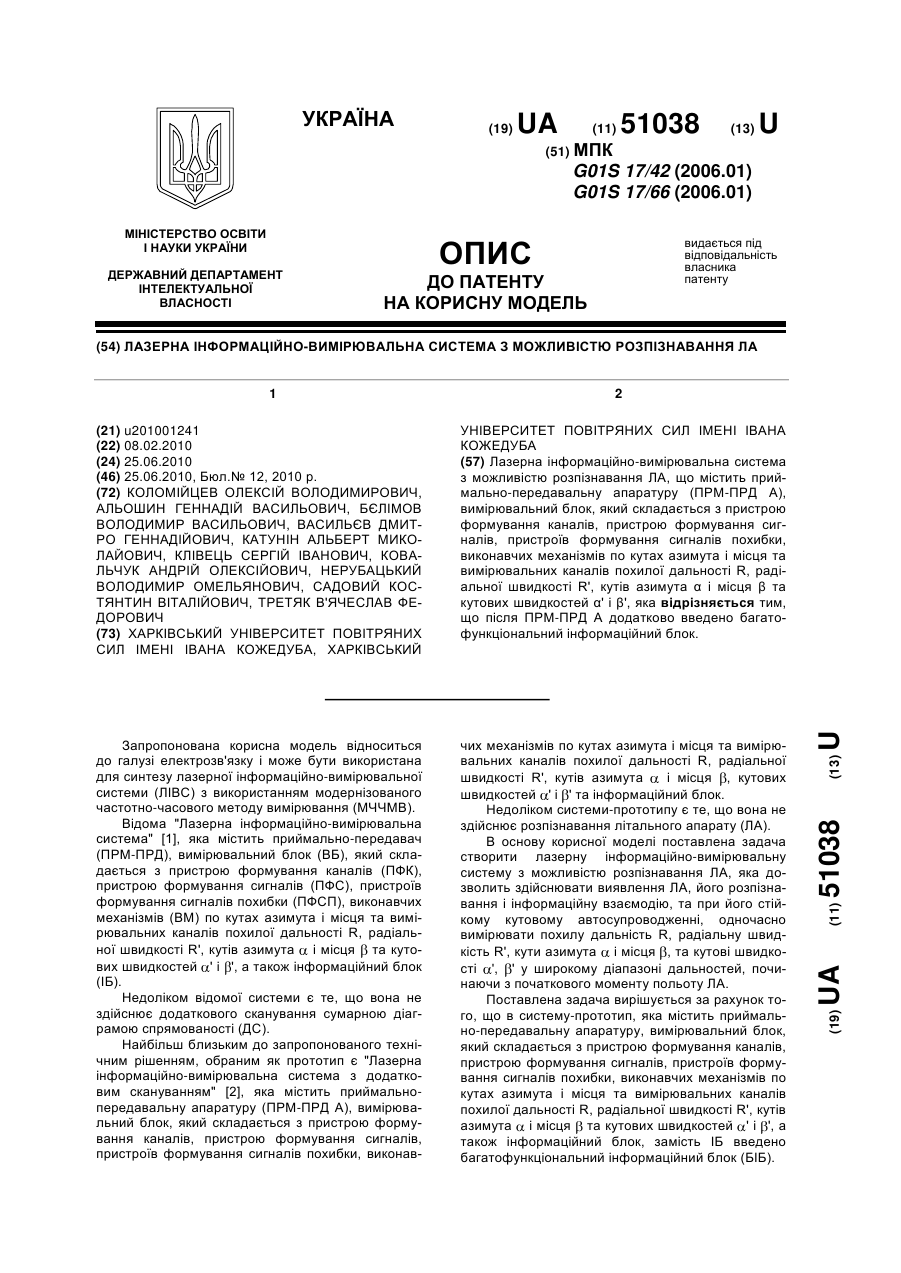 УКРАЇНА

(19) UA (11) 51038 (13) U

(51) МПК
G01S 17/42 (2006.01)
G01S 17/66 (2006.01)

МІНІСТЕРСТВО ОСВІТИ І НАУКИ УКРАЇНИ

ДЕРЖАВНИЙ ДЕПАРТАМЕНТ ІНТЕЛЕКТУАЛЬНОЇ ВЛАСНОСТІ

ОПИС
ДО ПАТЕНТУ
НА КОРИСНУ МОДЕЛЬ

видається під відповідальність власника патенту

(54) ЛАЗЕРНА ІНФОРМАЦІЙНО-ВИМІРЮВАЛЬНА СИСТЕМА З МОЖЛИВІСТЮ РОЗПІЗНАВАННЯ ЛА

1

(21) u201001241
(22) 08.02.2010
(24) 25.06.2010
(46) 25.06.2010, Бюл.№ 12, 2010 р.
(72) КОЛОМІЙЦЕВ ОЛЕКСІЙ ВОЛОДИМИРОВИЧ, АЛЬОШИН ГЕННАДІЙ ВАСИЛЬОВИЧ, БЄЛІМОВ ВОЛОДИМИР ВАСИЛЬОВИЧ, ВАСИЛЬЄВ ДМИТРО ГЕННАДІЙОВИЧ, КАТУНІН АЛЬБЕРТ МИКОЛАЙОВИЧ, КЛІВЕЦЬ СЕРГІЙ ІВАНОВИЧ, КОВАЛЬЧУК АНДРІЙ ОЛЕКСІЙОВИЧ, НЕРУБАЦЬКИЙ ВОЛОДИМИР ОМЕЛЬЯНОВИЧ, САДОВИЙ КОСТЯНТИН ВІТАЛІЙОВИЧ, ТРЕТЯК В'ЯЧЕСЛАВ ФЕДОРОВИЧ
(73) ХАРКІВСЬКИЙ УНІВЕРСИТЕТ ПОВІТРЯНИХ СИЛ ІМЕНІ ІВАНА КОЖЕДУБА, ХАРКІВСЬКИЙ

2

УНІВЕРСИТЕТ ПОВІТРЯНИХ СИЛ ІМЕНІ ІВАНА КОЖЕДУБА
(57) Лазерна інформаційно-вимірювальна система з можливістю розпізнавання ЛА, що містить приймально-передавальну апаратуру (ПРМ-ПРД А), вимірювальний блок, який складається з пристрою формування каналів, пристрою формування сигналів, пристроїв формування сигналів похибки, виконавчих механізмів по кутах азимута і місця та вимірювальних каналів похилої дальності R, радіальної швидкості R', кутів азимута α і місця β та кутових швидкостей α' і β', яка відрізняється тим, що після ПРМ-ПРД А додатково введено багатофункціональний інформаційний блок.

Запропонована корисна модель відноситься до галузі електрозв'язку і може бути використана для синтезу лазерної інформаційно-вимірювальної системи (ЛІВС) з використанням модернізованого частотно-часового методу вимірювання (МЧЧМВ).

Відома "Лазерна інформаційно-вимірювальна система" [1], яка містить приймально-передавач (ПРМ-ПРД), вимірювальний блок (ВБ), який складається з пристрою формування каналів (ПФК), пристрою формування сигналів (ПФС), пристроїв формування сигналів похибки (ПФСП), виконавчих механізмів (ВМ) по кутах азимута і місця та вимірювальних каналів похилої дальності R, радіальної швидкості R', кутів азимута $\alpha$ і місця $\beta$ та кутових швидкостей $\alpha'$ і $\beta'$, а також інформаційний блок (ІБ).

Недоліком відомої системи є те, що вона не здійснює додаткового сканування сумарною діаграмою спрямованості (ДС).

Найбільш близьким до запропонованого технічним рішенням, обраним як прототип є "Лазерна інформаційно-вимірювальна система з додатковим скануванням" [2], яка містить приймально-передавальну апаратуру (ПРМ-ПРД А), вимірювальний блок, який складається з пристрою формування каналів, пристрою формування сигналів, пристроїв формування сигналів похибки, виконавчих механізмів по кутах азимута і місця та вимірювальних каналів похилої дальності R, радіальної швидкості R', кутів азимута $\alpha$ і місця $\beta$, кутових швидкостей $\alpha'$ і $\beta'$ та інформаційний блок.

Недоліком системи-прототипу є те, що вона не здійснює розпізнавання літального апарату (ЛА).

В основу корисної моделі поставлена задача створити лазерну інформаційно-вимірювальну систему з можливістю розпізнавання ЛА, яка дозволить здійснювати виявлення ЛА, його розпізнавання і інформаційну взаємодію, та при його стійкому кутовому автосупроводженні, одночасно вимірювати похилу дальність R, радіальну швидкість R', кути азимута $\alpha$ і місця $\beta$, та кутові швидкості $\alpha'$, $\beta'$ у широкому діапазоні дальностей, починаючи з початкового моменту польоту ЛА.

Поставлена задача вирішується за рахунок того, що в систему-прототип, яка містить приймально-передавальну апаратуру, вимірювальний блок, який складається з пристрою формування каналів, пристрою формування сигналів, пристроїв формування сигналів похибки, виконавчих механізмів по кутах азимута і місця та вимірювальних каналів похилої дальності R, радіальної швидкості R', кутів азимута $\alpha$ і місця $\beta$ та кутових швидкостей $\alpha'$ і $\beta'$, а також інформаційний блок, замість ІБ введено багатофункціональний інформаційний блок (БІБ).

(19) UA (11) 51038 (13) U